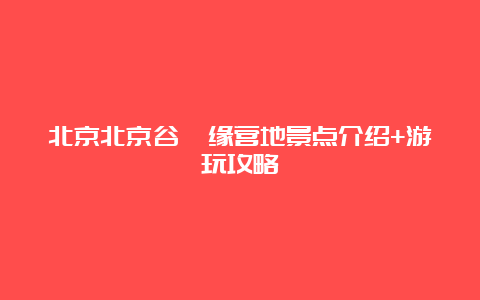 北京北京谷　缘宫地景点介绍+游玩攻略